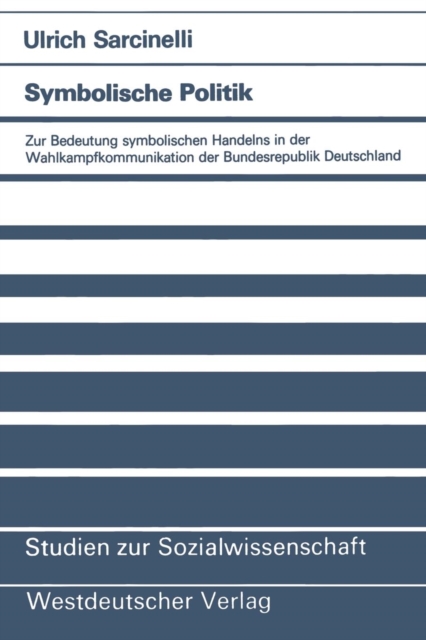 Ulrich Sarcinelli

Symbolische Politik

Zur Bedeutung symbolischen Handelns in der Wahlkampfkommunikation der Bundesrepublik Deutschland

Studien zur Sozialwissenschaft

Westdeutscher Verlag